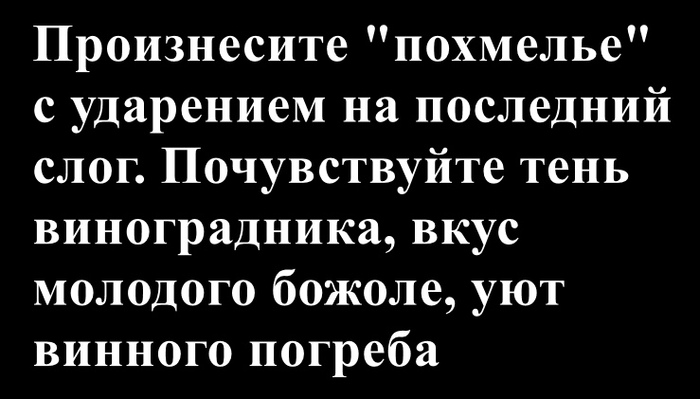 Произнесите "похмелье" с ударением на последний слог. Почувствуйте тень виноградника, вкус молодого божоле, уют винного погреба